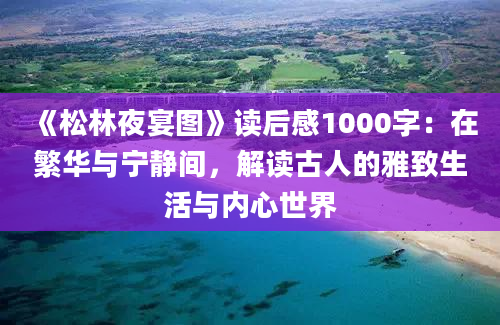 《松林夜宴图》读后感1000字：在繁华与宁静间，解读古人的雅致生活与内心世界